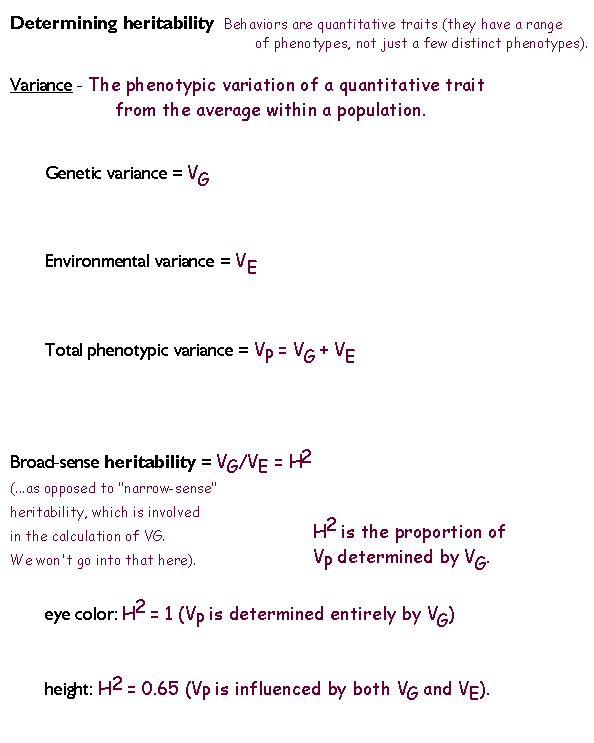 Determining heritability Behaviors are quantitative traits (they have a range of phenotypes, not just a few distinct phenotypes).

Variance - The phenotypic variation of a quantitative trait from the average within a population.

Genetic variance = $V_G$

Environmental variance = $V_E$

Total phenotypic variance = $V_P = V_G + V_E$

Broad-sense heritability = $V_G/V_E = H^2$

(...as opposed to "narrow-sense" heritability, which is involved in the calculation of VG. We won't go into that here).

$H^2$ is the proportion of $V_P$ determined by $V_G$.

eye color: $H^2 = 1$ ($V_P$ is determined entirely by $V_G$)

height: $H^2 = 0.65$ ($V_P$ is influenced by both $V_G$ and $V_E$).